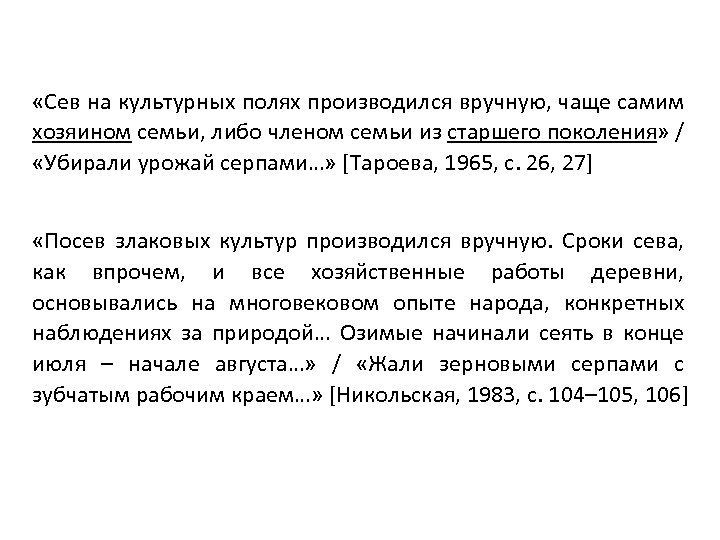 «Сев на культурных полях производился вручную, чаще самим хозяином семьи, либо членом семьи из старшего поколения» / «Убирали урожай серпами…» [Тароева, 1965, с. 26, 27]

«Посев злаковых культур производился вручную. Сроки сева, как впрочем, и все хозяйственные работы деревни, основывались на многовековом опыте народа, конкретных наблюдениях за природой… Озимые начинали сеять в конце июля – начале августа…» / «Жали зерновыми серпами с зубчатым рабочим краем…» [Никольская, 1983, с. 104–105, 106]